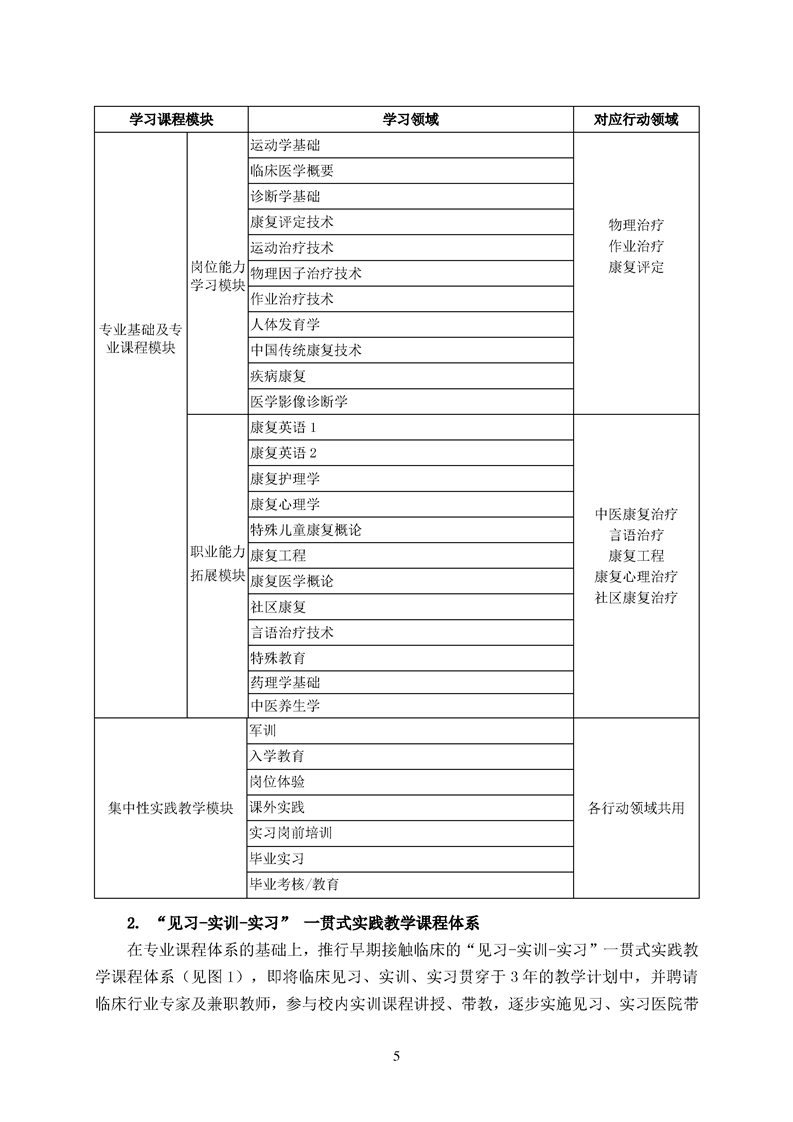 | 学习课程模块 | | 学习领域 | 对应行动领域 |
|---|---|---|---|
| 专业基础及专业课程模块 | 岗位能力学习模块 | 运动学基础 | 物理治疗 作业治疗 康复评定 |
| | | 临床医学概要 | |
| | | 诊断学基础 | |
| | | 康复评定技术 | |
| | | 运动治疗技术 | |
| | | 物理因子治疗技术 | |
| | | 作业治疗技术 | |
| | | 人体发育学 | |
| | | 中国传统康复技术 | |
| | | 疾病康复 | |
| | | 医学影像诊断学 | |
| | 职业能力拓展模块 | 康复英语 1 | 中医康复治疗 言语治疗 康复工程 康复心理治疗 社区康复治疗 |
| | | 康复英语 2 | |
| | | 康复护理学 | |
| | | 康复心理学 | |
| | | 特殊儿童康复概论 | |
| | | 康复工程 | |
| | | 康复医学概论 | |
| | | 社区康复 | |
| | | 言语治疗技术 | |
| | | 特殊教育 | |
| | | 药理学基础 | |
| | | 中医养生学 | |
| 集中性实践教学模块 | | 军训 | 各行动领域共用 |
| | | 入学教育 | |
| | | 岗位体验 | |
| | | 课外实践 | |
| | | 实习岗前培训 | |
| | | 毕业实习 | |
| | | 毕业考核/教育 | |

2. “见习-实训-实习” 一贯式实践教学课程体系

在专业课程体系的基础上，推行早期接触临床的“见习-实训-实习”一贯式实践教学课程体系（见图 1），即将临床见习、实训、实习贯穿于 3 年的教学计划中，并聘请临床行业专家及兼职教师，参与校内实训课程讲授、带教，逐步实施见习、实习医院带

5